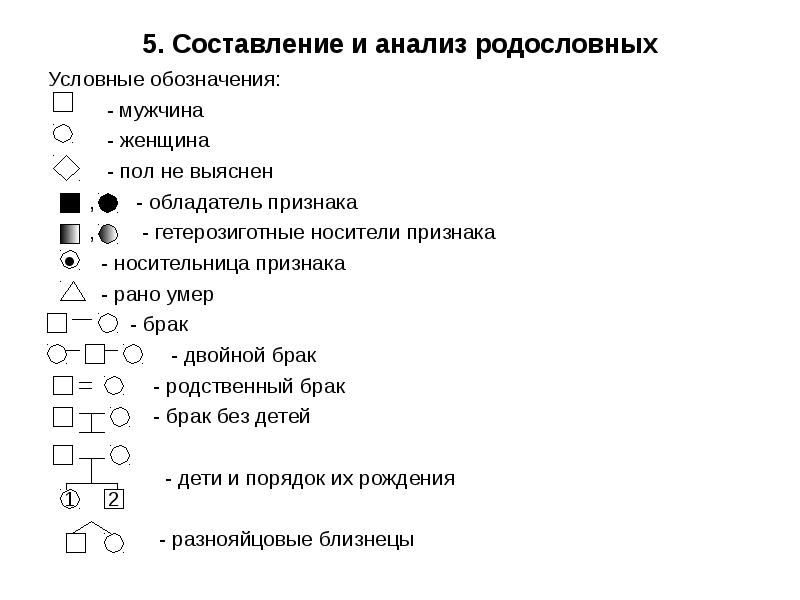 5. Составление и анализ родословных

Условные обозначения:

- мужчина

- женщина

- пол не выяснен

, - обладатель признака

, - гетерозиготные носители признака

- носительница признака

- рано умер

- брак

- двойной брак

- родственный брак

- брак без детей

- дети и порядок их рождения

1 2

- разнояйцовые близнецы